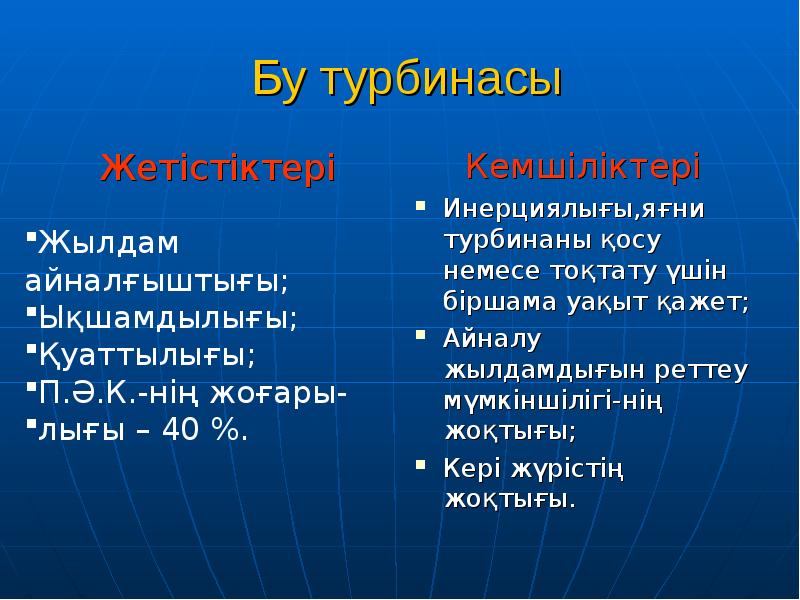 Бу турбинасы

Жетістіктері

▪Жылдам айналғыштығы;
▪Ықшамдылығы;
▪Қуаттылығы;
▪П.Ә.К.-нің жоғары-
▪лығы – 40 %.

Кемшіліктері

▪ Инерциялығы,яғни турбинаны қосу немесе тоқтату үшін біршама уақыт қажет;
▪ Айналу жылдамдығын реттеу мүмкіншілігі-нің жоқтығы;
▪ Кері жүрістің жоқтығы.